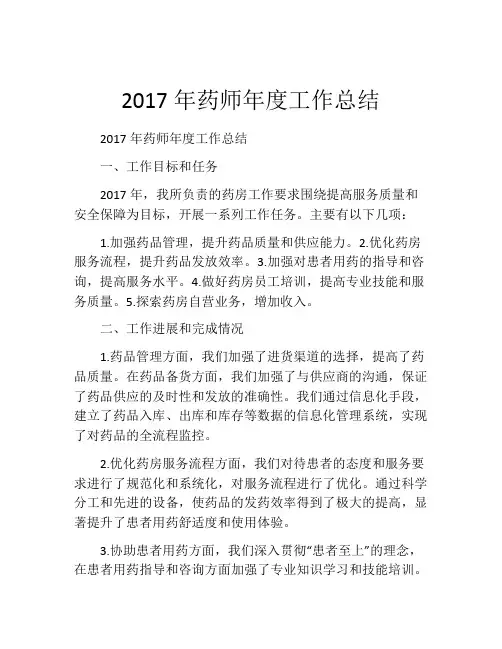 2017 年药师年度工作总结

2017 年药师年度工作总结

一、工作目标和任务

2017 年，我所负责的药房工作要求围绕提高服务质量和安全保障为目标，开展一系列工作任务。主要有以下几项：

1.加强药品管理，提升药品质量和供应能力。2.优化药房服务流程，提升药品发放效率。3.加强对患者用药的指导和咨询，提高服务水平。4.做好药房员工培训，提高专业技能和服务质量。5.探索药房自营业务，增加收入。

二、工作进展和完成情况

1.药品管理方面，我们加强了进货渠道的选择，提高了药品质量。在药品备货方面，我们加强了与供应商的沟通，保证了药品供应的及时性和发放的准确性。我们通过信息化手段，建立了药品入库、出库和库存等数据的信息化管理系统，实现了对药品的全流程监控。

2.优化药房服务流程方面，我们对待患者的态度和服务要求进行了规范化和系统化，对服务流程进行了优化。通过科学分工和先进的设备，使药品的发药效率得到了极大的提高，显著提升了患者用药舒适度和使用体验。

3.协助患者用药方面，我们深入贯彻“患者至上”的理念，在患者用药指导和咨询方面加强了专业知识学习和技能培训。